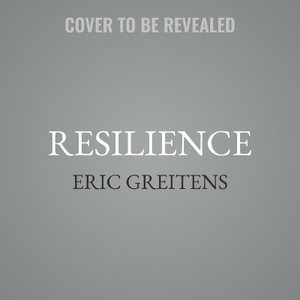 COVER TO BE REVEALED

RESILIENCE

ERIC GREITENS